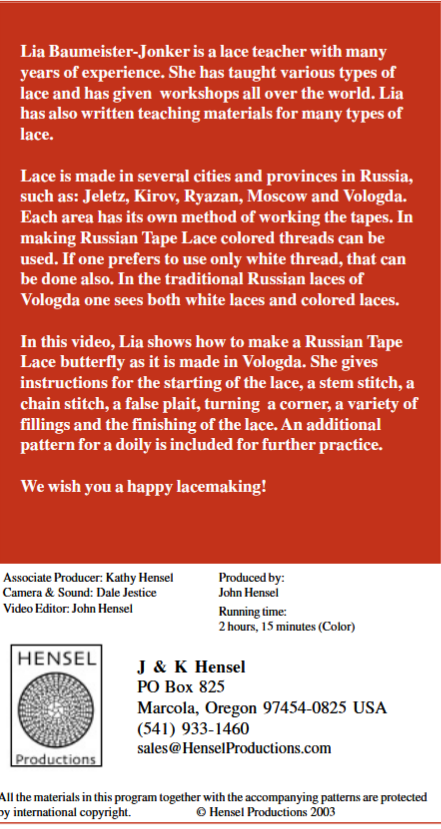 Lia Baumeister-Jonker is a lace teacher with many years of experience. She has taught various types of lace and has given workshops all over the world. Lia has also written teaching materials for many types of lace.

Lace is made in several cities and provinces in Russia, such as: Jeletz, Kirov, Ryazan, Moscow and Vologda. Each area has its own method of working the tapes. In making Russian Tape Lace colored threads can be used. If one prefers to use only white thread, that can be done also. In the traditional Russian laces of Vologda one sees both white laces and colored laces.

In this video, Lia shows how to make a Russian Tape Lace butterfly as it is made in Vologda. She gives instructions for the starting of the lace, a stem stitch, a chain stitch, a false plait, turning a corner, a variety of fillings and the finishing of the lace. An additional pattern for a doily is included for further practice.

We wish you a happy lacemaking!

Associate Producer: Kathy Hensel
Camera & Sound: Dale Jestice
Video Editor: John Hensel

Produced by:
John Hensel
Running time:
2 hours, 15 minutes (Color)

HENSEL
Productions

J & K Hensel
PO Box 825
Marcola, Oregon 97454-0825 USA
(541) 933-1460
sales@HenselProductions.com

All the materials in this program together with the accompanying patterns are protected by international copyright. © Hensel Productions 2003